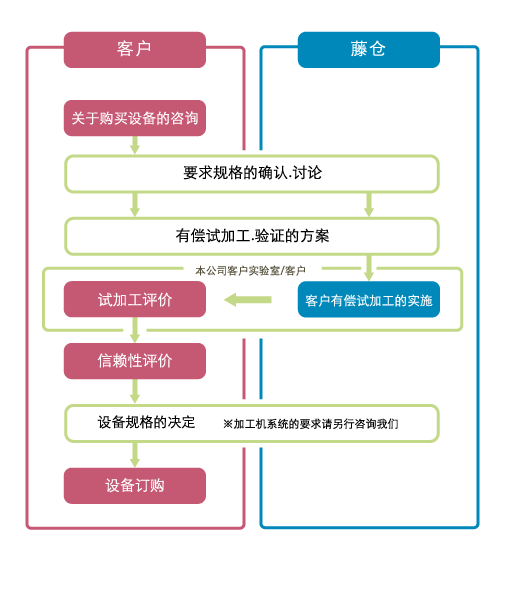 客户

藤仓

关于购买设备的咨询

要求规格的确认.讨论

有偿试加工.验证的方案

本公司客户实验室/客户

试加工评价

客户有偿试加工的实施

信赖性评价

设备规格的决定

※加工机系统的要求请另行咨询我们

设备订购